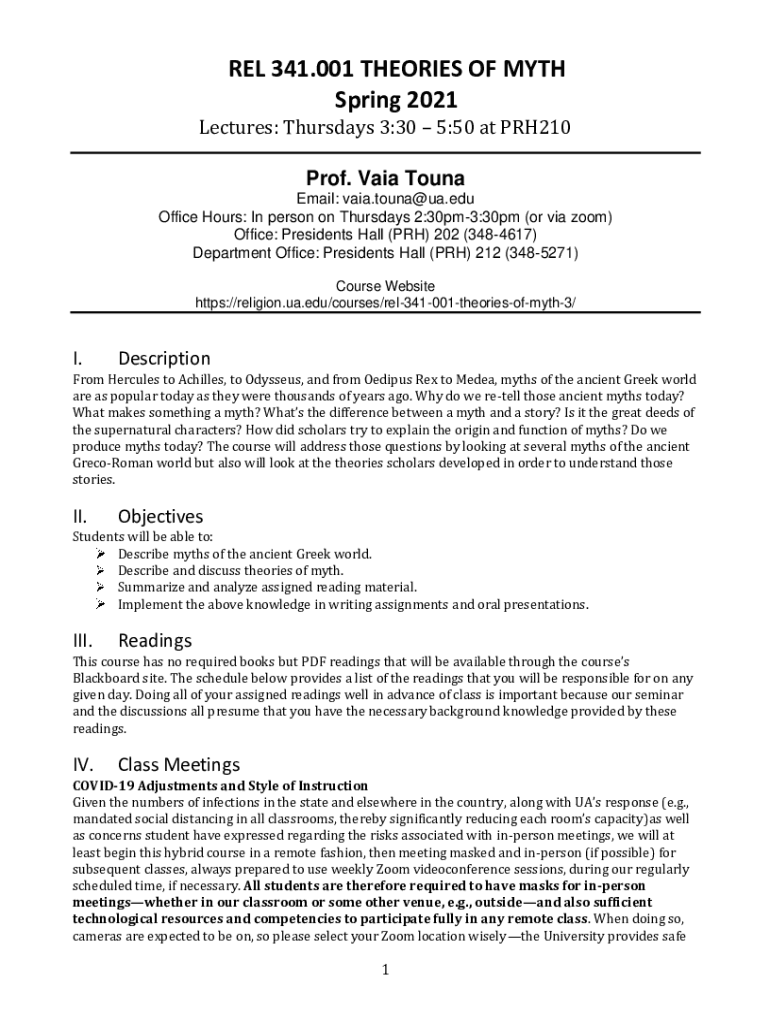 REL 341.001 THEORIES OF MYTH
Spring 2021

Lectures: Thursdays 3:30 – 5:50 at PRH210

Prof. Vaia Touna

Email: vaia.touna@ua.edu
Office Hours: In person on Thursdays 2:30pm-3:30pm (or via zoom)
Office: Presidents Hall (PRH) 202 (348-4617)
Department Office: Presidents Hall (PRH) 212 (348-5271)

Course Website
https://religion.ua.edu/courses/rel-341-001-theories-of-myth-3/

I. Description

From Hercules to Achilles, to Odysseus, and from Oedipus Rex to Medea, myths of the ancient Greek world are as popular today as they were thousands of years ago. Why do we re-tell those ancient myths today? What makes something a myth? What's the difference between a myth and a story? Is it the great deeds of the supernatural characters? How did scholars try to explain the origin and function of myths? Do we produce myths today? The course will address those questions by looking at several myths of the ancient Greco-Roman world but also will look at the theories scholars developed in order to understand those stories.

II. Objectives

Students will be able to:
➢ Describe myths of the ancient Greek world.
➢ Describe and discuss theories of myth.
➢ Summarize and analyze assigned reading material.
➢ Implement the above knowledge in writing assignments and oral presentations.

III. Readings

This course has no required books but PDF readings that will be available through the course's Blackboard site. The schedule below provides a list of the readings that you will be responsible for on any given day. Doing all of your assigned readings well in advance of class is important because our seminar and the discussions all presume that you have the necessary background knowledge provided by these readings.

IV. Class Meetings

COVID-19 Adjustments and Style of Instruction
Given the numbers of infections in the state and elsewhere in the country, along with UA's response (e.g., mandated social distancing in all classrooms, thereby significantly reducing each room's capacity)as well as concerns student have expressed regarding the risks associated with in-person meetings, we will at least begin this hybrid course in a remote fashion, then meeting masked and in-person (if possible) for subsequent classes, always prepared to use weekly Zoom videoconference sessions, during our regularly scheduled time, if necessary. All students are therefore required to have masks for in-person meetings—whether in our classroom or some other venue, e.g., outside—and also sufficient technological resources and competencies to participate fully in any remote class. When doing so, cameras are expected to be on, so please select your Zoom location wisely—the University provides safe

1